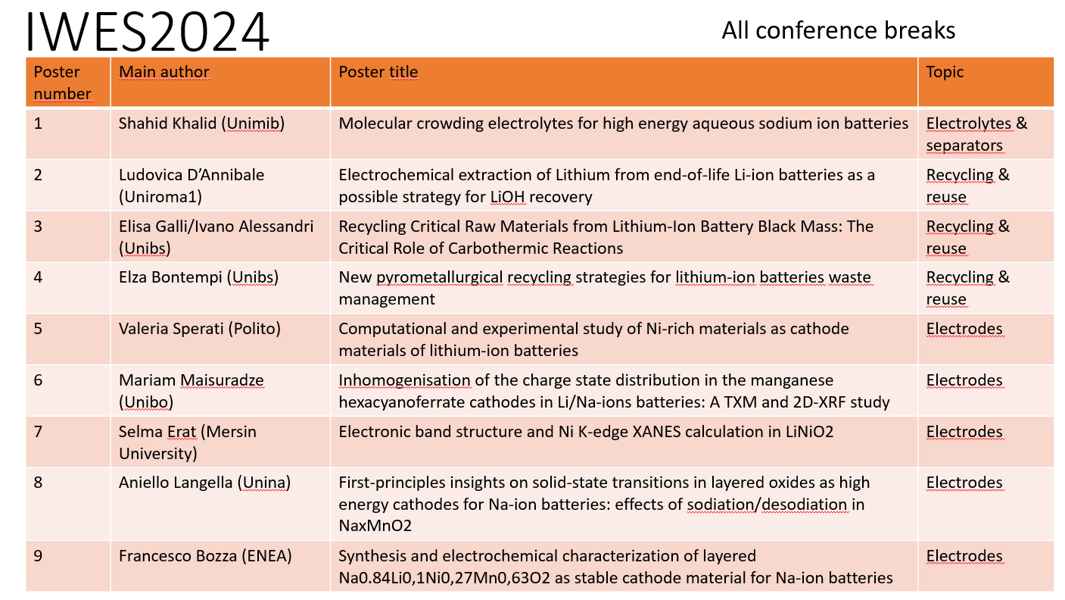 IWES2024

All conference breaks

| Poster number | Main author | Poster title | Topic |
|---|---|---|---|
| 1 | Shahid Khalid (Unimib) | Molecular crowding electrolytes for high energy aqueous sodium ion batteries | Electrolytes & separators |
| 2 | Ludovica D'Annibale (Uniroma1) | Electrochemical extraction of Lithium from end-of-life Li-ion batteries as a possible strategy for LiOH recovery | Recycling & reuse |
| 3 | Elisa Galli/Ivano Alessandri (Unibs) | Recycling Critical Raw Materials from Lithium-Ion Battery Black Mass: The Critical Role of Carbothermic Reactions | Recycling & reuse |
| 4 | Elza Bontempi (Unibs) | New pyrometallurgical recycling strategies for lithium-ion batteries waste management | Recycling & reuse |
| 5 | Valeria Sperati (Polito) | Computational and experimental study of Ni-rich materials as cathode materials of lithium-ion batteries | Electrodes |
| 6 | Mariam Maisuradze (Unibo) | Inhomogenisation of the charge state distribution in the manganese hexacyanoferrate cathodes in Li/Na-ions batteries: A TXM and 2D-XRF study | Electrodes |
| 7 | Selma Erat (Mersin University) | Electronic band structure and Ni K-edge XANES calculation in LiNiO2 | Electrodes |
| 8 | Aniello Langella (Unina) | First-principles insights on solid-state transitions in layered oxides as high energy cathodes for Na-ion batteries: effects of sodiation/desodiation in NaxMnO2 | Electrodes |
| 9 | Francesco Bozza (ENEA) | Synthesis and electrochemical characterization of layered Na0.84Li0,1Ni0,27Mn0,63O2 as stable cathode material for Na-ion batteries | Electrodes |